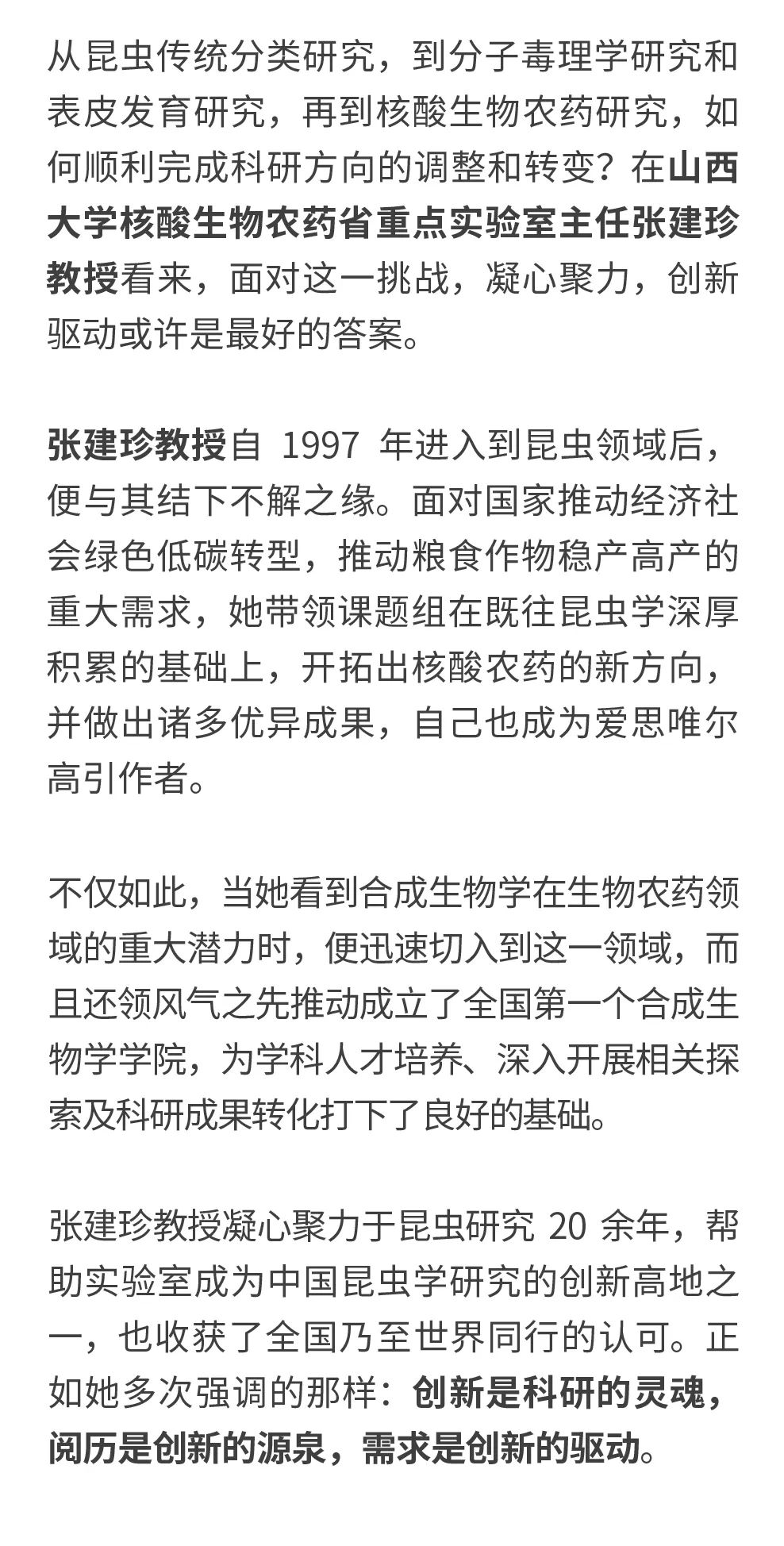 从昆虫传统分类研究，到分子毒理学研究和表皮发育研究，再到核酸生物农药研究，如何顺利完成科研方向的调整和转变？在山西大学核酸生物农药省重点实验室主任张建珍教授看来，面对这一挑战，凝心聚力，创新驱动或许是最好的答案。

张建珍教授自 1997 年进入到昆虫领域后，便与其结下不解之缘。面对国家推动经济社会绿色低碳转型，推动粮食作物稳产高产的重大需求，她带领课题组在既往昆虫学深厚积累的基础上，开拓出核酸农药的新方向，并做出诸多优异成果，自己也成为爱思唯尔高引作者。

不仅如此，当她看到合成生物学在生物农药领域的重大潜力时，便迅速切入到这一领域，而且还领风气之先推动成立了全国第一个合成生物学学院，为学科人才培养、深入开展相关探索及科研成果转化打下了良好的基础。

张建珍教授凝心聚力于昆虫研究 20 余年，帮助实验室成为中国昆虫学研究的创新高地之一，也收获了全国乃至世界同行的认可。正如她多次强调的那样：创新是科研的灵魂，阅历是创新的源泉，需求是创新的驱动。